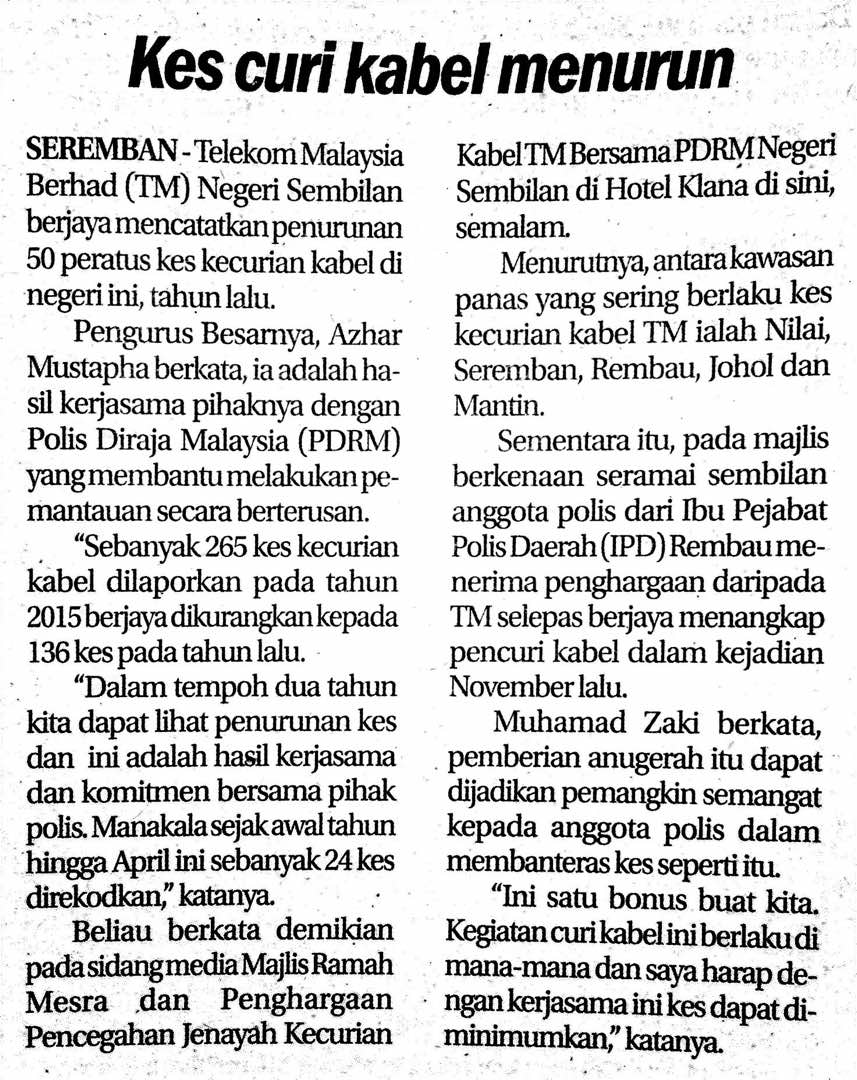 Kes curi kabel menurun

SEREMBAN - Telekom Malaysia Berhad (TM) Negeri Sembilan berjaya mencatatkan penurunan 50 peratus kes kecurian kabel di negeri ini, tahun lalu.

Pengurus Besarnya, Azhar Mustapha berkata, ia adalah hasil kerjasama pihaknya dengan Polis Diraja Malaysia (PDRM) yang membantu melakukan pemantauan secara berterusan.

"Sebanyak 265 kes kecurian kabel dilaporkan pada tahun 2015 berjaya dikurangkan kepada 136 kes pada tahun lalu.

"Dalam tempoh dua tahun kita dapat lihat penurunan kes dan ini adalah hasil kerjasama dan komitmen bersama pihak polis. Manakala sejak awal tahun hingga April ini sebanyak 24 kes direkodkan," katanya.

Beliau berkata demikian pada sidang media Majlis Ramah Mesra dan Penghargaan Pencegahan Jenayah Kecurian Kabel TM Bersama PDRM Negeri Sembilan di Hotel Klana di sini, semalam.

Menurutnya, antara kawasan panas yang sering berlaku kes kecurian kabel TM ialah Nilai, Seremban, Rembau, Johol dan Mantin.

Sementara itu, pada majlis berkenaan seramai sembilan anggota polis dari Ibu Pejabat Polis Daerah (IPD) Rembau menerima penghargaan daripada TM selepas berjaya menangkap pencuri kabel dalam kejadian November lalu.

Muhamad Zaki berkata, pemberian anugerah itu dapat dijadikan pemangkin semangat kepada anggota polis dalam membanteras kes seperti itu.

"Ini satu bonus buat kita. Kegiatan curi kabel ini berlaku di mana-mana dan saya harap dengan kerjasama ini kes dapat diminimumkan," katanya.